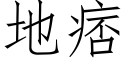 地痞